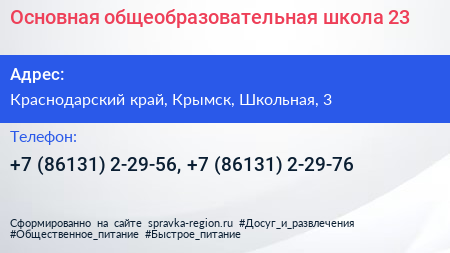 Основная общеобразовательная школа 23

Адрес:

Краснодарский край, Крымск, Школьная, 3

Телефон:

+7 (86131) 2-29-56, +7 (86131) 2-29-76

Сформированно на сайте spravka-region.ru #Досуг_и_развлечения #Общественное_питание #Быстрое_питание